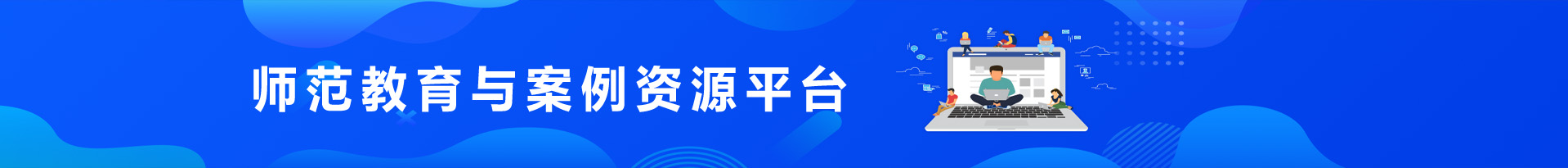 师范教育与案例资源平台